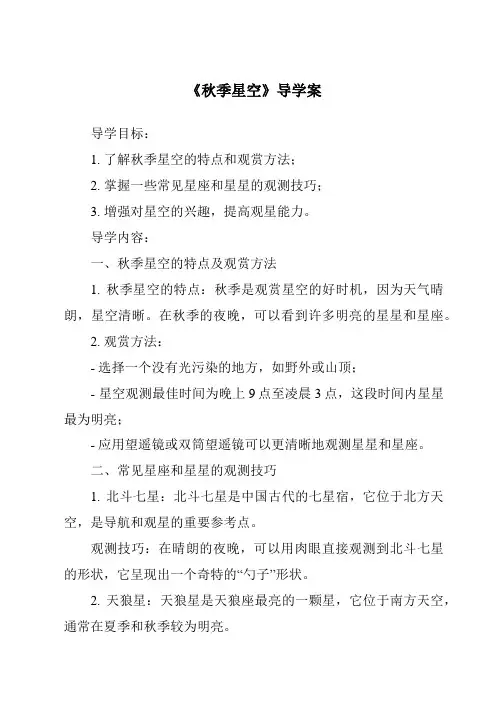 《秋季星空》导学案

导学目标：

1. 了解秋季星空的特点和观赏方法；

2. 掌握一些常见星座和星星的观测技巧；

3. 增强对星空的兴趣，提高观星能力。

导学内容：

一、秋季星空的特点及观赏方法

1. 秋季星空的特点：秋季是观赏星空的好时机，因为天气晴朗，星空清晰。在秋季的夜晚，可以看到许多明亮的星星和星座。

2. 观赏方法：

- 选择一个没有光污染的地方，如野外或山顶；

- 星空观测最佳时间为晚上 9 点至凌晨 3 点，这段时间内星星最为明亮；

- 应用望遥镜或双筒望遥镜可以更清晰地观测星星和星座。

二、常见星座和星星的观测技巧

1. 北斗七星：北斗七星是中国古代的七星宿，它位于北方天空，是导航和观星的重要参考点。

观测技巧：在晴朗的夜晚，可以用肉眼直接观测到北斗七星的形状，它呈现出一个奇特的“勺子”形状。

2. 天狼星：天狼星是天狼座最亮的一颗星，它位于南方天空，通常在夏季和秋季较为明亮。